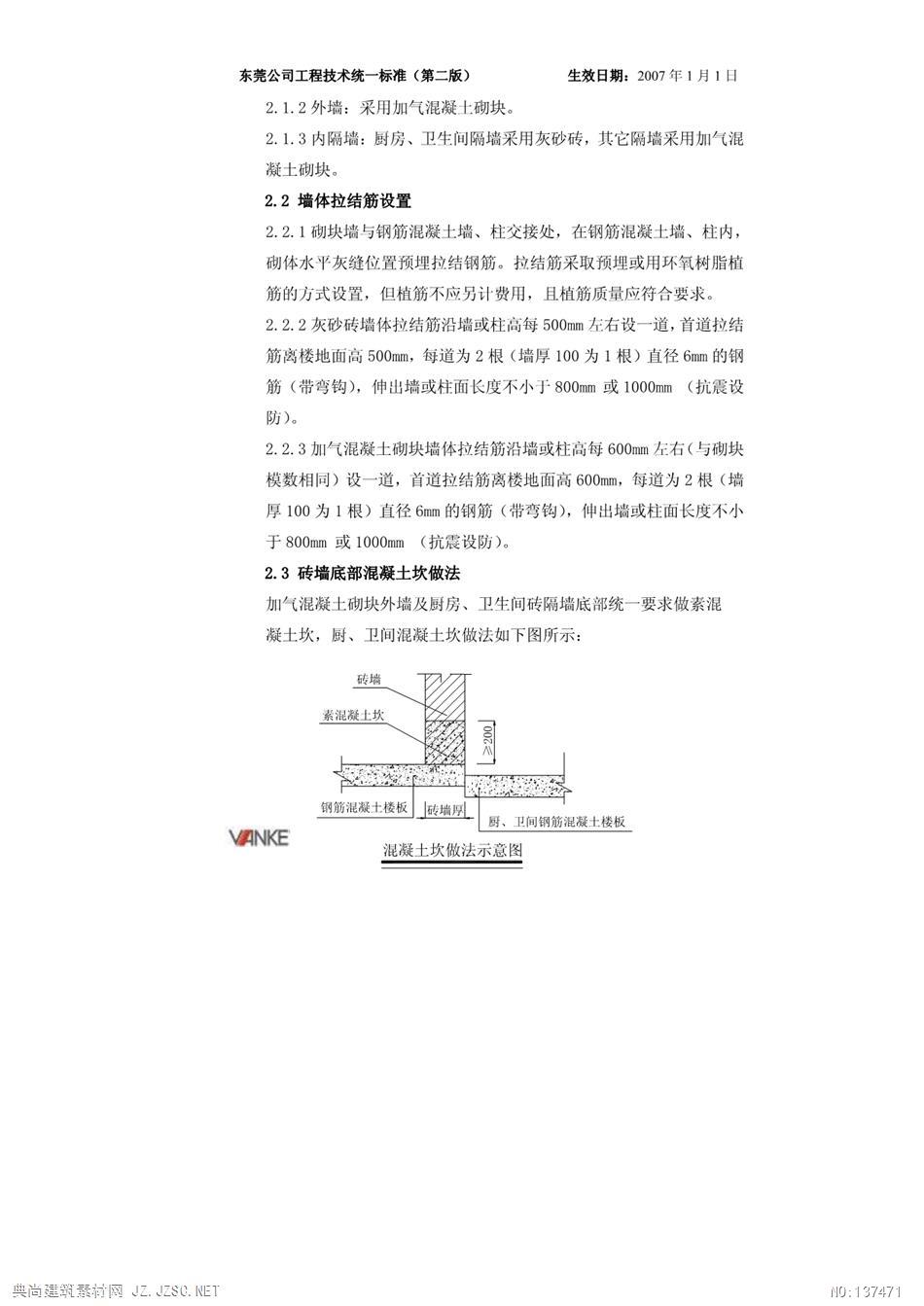 东莞公司工程技术统一标准（第二版） 生效日期：2007 年 1 月 1 日

2.1.2 外墙：采用加气混凝土砌块。

2.1.3 内隔墙：厨房、卫生间隔墙采用灰砂砖，其它隔墙采用加气混凝土砌块。

2.2 墙体拉结筋设置

2.2.1 砌块墙与钢筋混凝土墙、柱交接处，在钢筋混凝土墙、柱内，砌体水平灰缝位置预埋拉结钢筋。拉结筋采取预埋或用环氧树脂植筋的方式设置，但植筋不应另计费用，且植筋质量应符合要求。

2.2.2 灰砂砖墙体拉结筋沿墙或柱高每 500mm 左右设一道，首道拉结筋离楼地面高 500mm，每道为 2 根（墙厚 100 为 1 根）直径 6mm 的钢筋（带弯钩），伸出墙或柱面长度不小于 800mm 或 1000mm （抗震设防）。

2.2.3 加气混凝土砌块墙体拉结筋沿墙或柱高每 600mm 左右（与砌块模数相同）设一道，首道拉结筋离楼地面高 600mm，每道为 2 根（墙厚 100 为 1 根）直径 6mm 的钢筋（带弯钩），伸出墙或柱面长度不小于 800mm 或 1000mm （抗震设防）。

2.3 砖墙底部混凝土坎做法

加气混凝土砌块外墙及厨房、卫生间砖隔墙底部统一要求做素混凝土坎，厨、卫间混凝土坎做法如下图所示：

砖墙
素混凝土坎
≥200
钢筋混凝土楼板
砖墙厚
厨、卫间钢筋混凝土楼板

VANKE

混凝土坎做法示意图

典尚建筑素材网 JZ.JZSC.NET

NO:137471